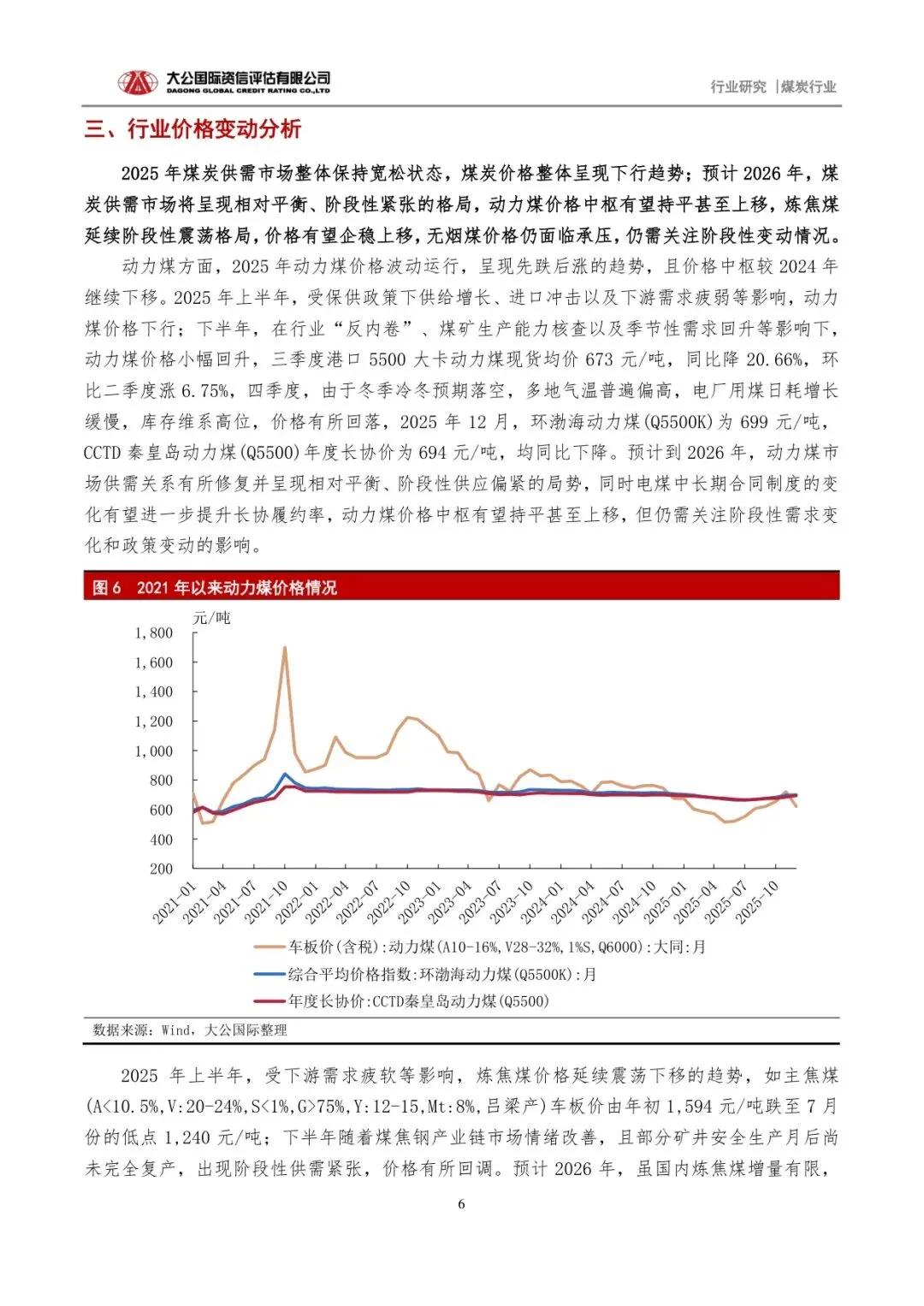 大公国际资信评估有限公司
DAGONG GLOBAL CREDIT RATING CO.,LTD

行业研究 |煤炭行业

三、行业价格变动分析

2025 年煤炭供需市场整体保持宽松状态，煤炭价格整体呈现下行趋势；预计 2026 年，煤炭供需市场将呈现相对平衡、阶段性紧张的格局，动力煤价格中枢有望持平甚至上移，炼焦煤延续阶段性震荡格局，价格有望企稳上移，无烟煤价格仍面临承压，仍需关注阶段性变动情况。

动力煤方面，2025 年动力煤价格波动运行，呈现先跌后涨的趋势，且价格中枢较 2024 年继续下移。2025 年上半年，受保供政策下供给增长、进口冲击以及下游需求疲弱等影响，动力煤价格下行；下半年，在行业“反内卷”、煤矿生产能力核查以及季节性需求回升等影响下，动力煤价格小幅回升，三季度港口 5500 大卡动力煤现货均价 673 元/吨，同比降 20.66%，环比二季度涨 6.75%，四季度，由于冬季冷冬预期落空，多地气温普遍偏高，电厂用煤日耗增长缓慢，库存维系高位，价格有所回落，2025 年 12 月，环渤海动力煤(Q5500K)为 699 元/吨，CCTD 秦皇岛动力煤(Q5500)年度长协价为 694 元/吨，均同比下降。预计到 2026 年，动力煤市场供需关系有所修复并呈现相对平衡、阶段性供应偏紧的局势，同时电煤中长期合同制度的变化有望进一步提升长协履约率，动力煤价格中枢有望持平甚至上移，但仍需关注阶段性需求变化和政策变动的影响。

图 6 2021 年以来动力煤价格情况

元/吨
1,800
1,600
1,400
1,200
1,000
800
600
400
200

2021-01 2021-04 2021-07 2021-10 2022-01 2022-04 2022-07 2022-10 2023-01 2023-04 2023-07 2023-10 2024-01 2024-04 2024-07 2024-10 2025-01 2025-04 2025-07 2025-10

车板价(含税):动力煤(A10-16%,V28-32%,1%S,Q6000):大同:月
综合平均价格指数:环渤海动力煤(Q5500K):月
年度长协价:CCTD秦皇岛动力煤(Q5500)

数据来源：Wind，大公国际整理

2025 年上半年，受下游需求疲软等影响，炼焦煤价格延续震荡下移的趋势，如主焦煤(A<10.5%,V:20-24%,S<1%,G>75%,Y:12-15,Mt:8%,吕梁产)车板价由年初 1,594 元/吨跌至 7 月份的低点 1,240 元/吨；下半年随着煤焦钢产业链市场情绪改善，且部分矿井安全生产月后尚未完全复产，出现阶段性供需紧张，价格有所回调。预计 2026 年，虽国内炼焦煤增量有限，

6